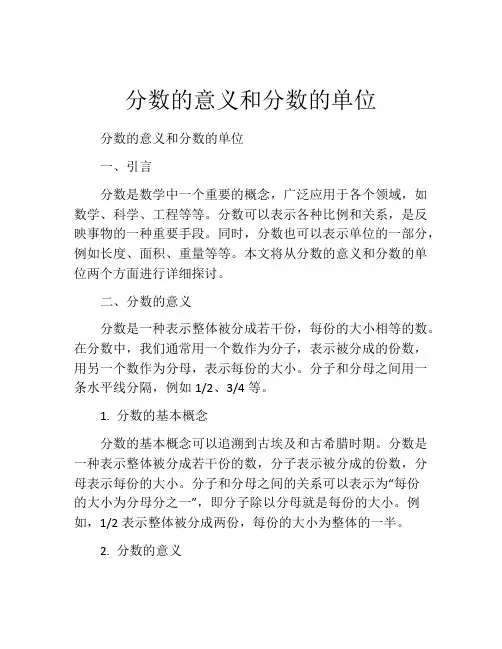 分数的意义和分数的单位

分数的意义和分数的单位

一、引言

分数是数学中一个重要的概念，广泛应用于各个领域，如数学、科学、工程等等。分数可以表示各种比例和关系，是反映事物的一种重要手段。同时，分数也可以表示单位的一部分，例如长度、面积、重量等等。本文将从分数的意义和分数的单位两个方面进行详细探讨。

二、分数的意义

分数是一种表示整体被分成若干份，每份的大小相等的数。在分数中，我们通常用一个数作为分子，表示被分成的份数，用另一个数作为分母，表示每份的大小。分子和分母之间用一条水平线分隔，例如 1/2、3/4 等。

1. 分数的基本概念

分数的基本概念可以追溯到古埃及和古希腊时期。分数是一种表示整体被分成若干份的数，分子表示被分成的份数，分母表示每份的大小。分子和分母之间的关系可以表示为“每份的大小为分母分之一”，即分子除以分母就是每份的大小。例如，1/2 表示整体被分成两份，每份的大小为整体的一半。

2. 分数的意义